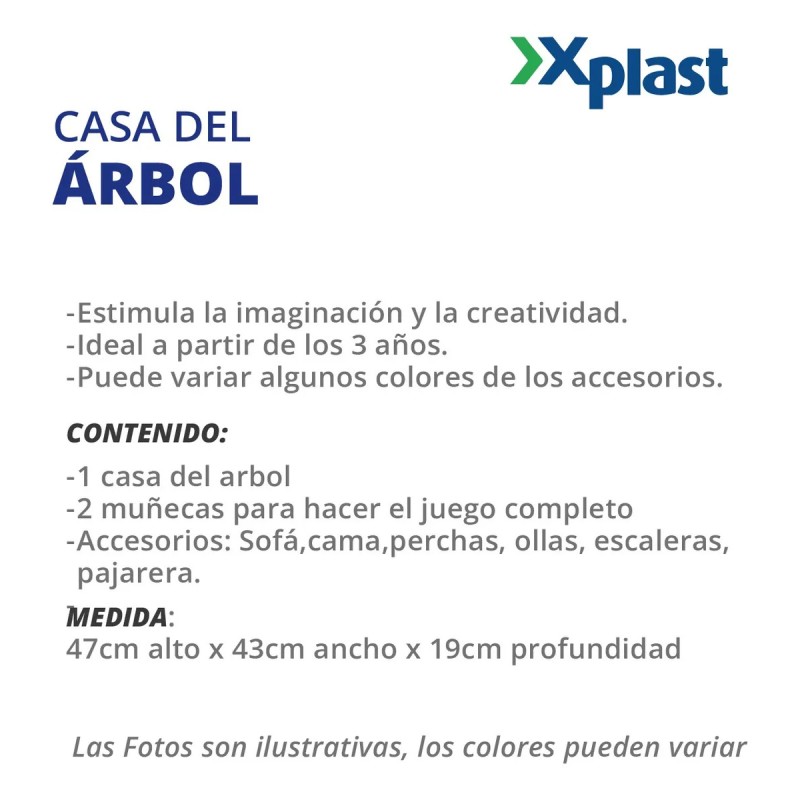 Xplast

CASA DEL
ÁRBOL

-Estimula la imaginación y la creatividad.
-Ideal a partir de los 3 años.
-Puede variar algunos colores de los accesorios.

CONTENIDO:

-1 casa del arbol
-2 muñecas para hacer el juego completo
-Accesorios: Sofá,cama,perchas, ollas, escaleras, pajarera.

MEDIDA:
47cm alto x 43cm ancho x 19cm profundidad

Las Fotos son ilustrativas, los colores pueden variar